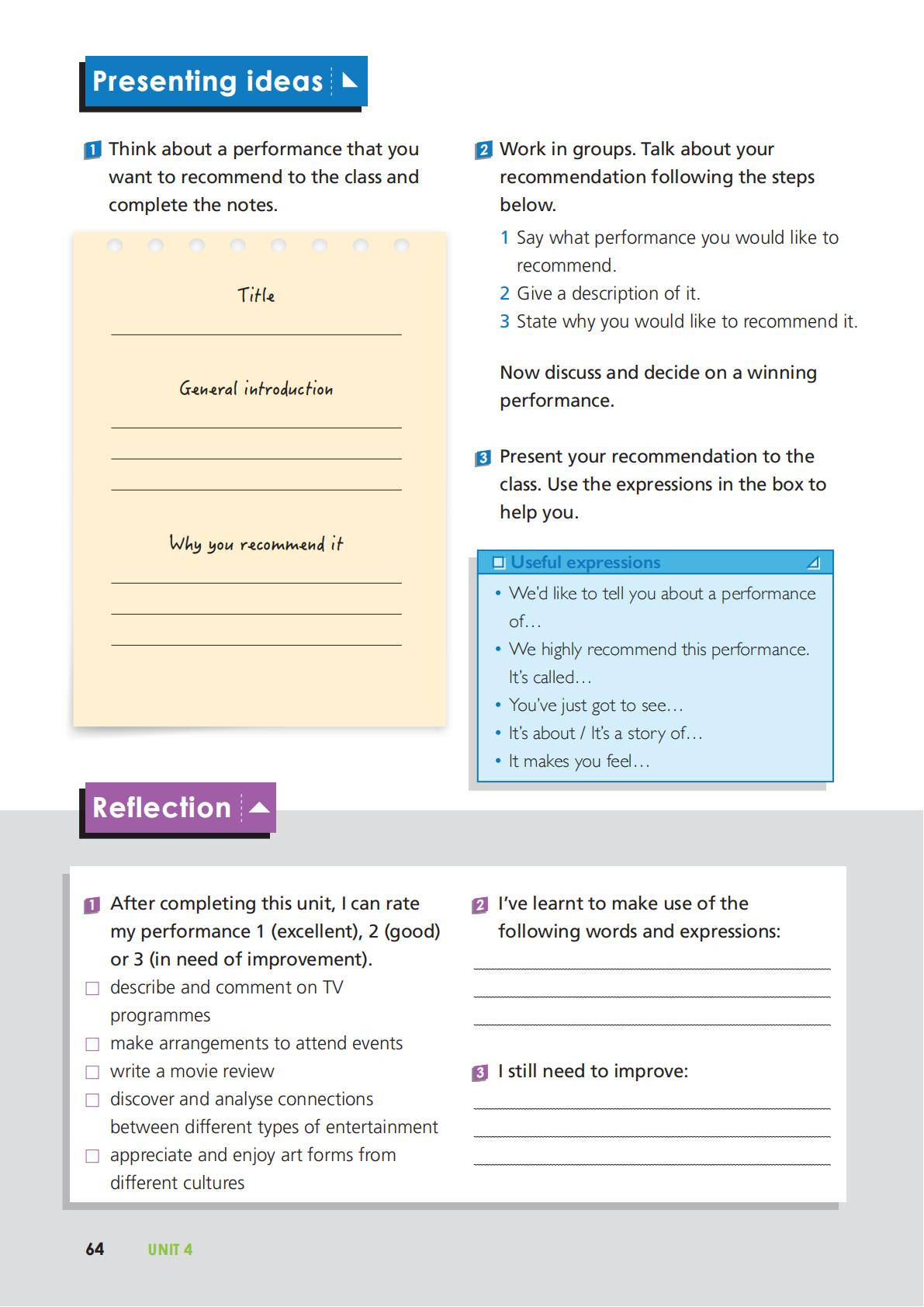 Presenting ideas

1 Think about a performance that you want to recommend to the class and complete the notes.

Title

General introduction

Why you recommend it

2 Work in groups. Talk about your recommendation following the steps below.

1 Say what performance you would like to recommend.
2 Give a description of it.
3 State why you would like to recommend it.

Now discuss and decide on a winning performance.

3 Present your recommendation to the class. Use the expressions in the box to help you.

Useful expressions
• We'd like to tell you about a performance of…
• We highly recommend this performance. It's called…
• You've just got to see…
• It's about / It's a story of…
• It makes you feel…

Reflection

1 After completing this unit, I can rate my performance 1 (excellent), 2 (good) or 3 (in need of improvement).
☐ describe and comment on TV programmes
☐ make arrangements to attend events
☐ write a movie review
☐ discover and analyse connections between different types of entertainment
☐ appreciate and enjoy art forms from different cultures

2 I've learnt to make use of the following words and expressions:

3 I still need to improve:

64 UNIT 4